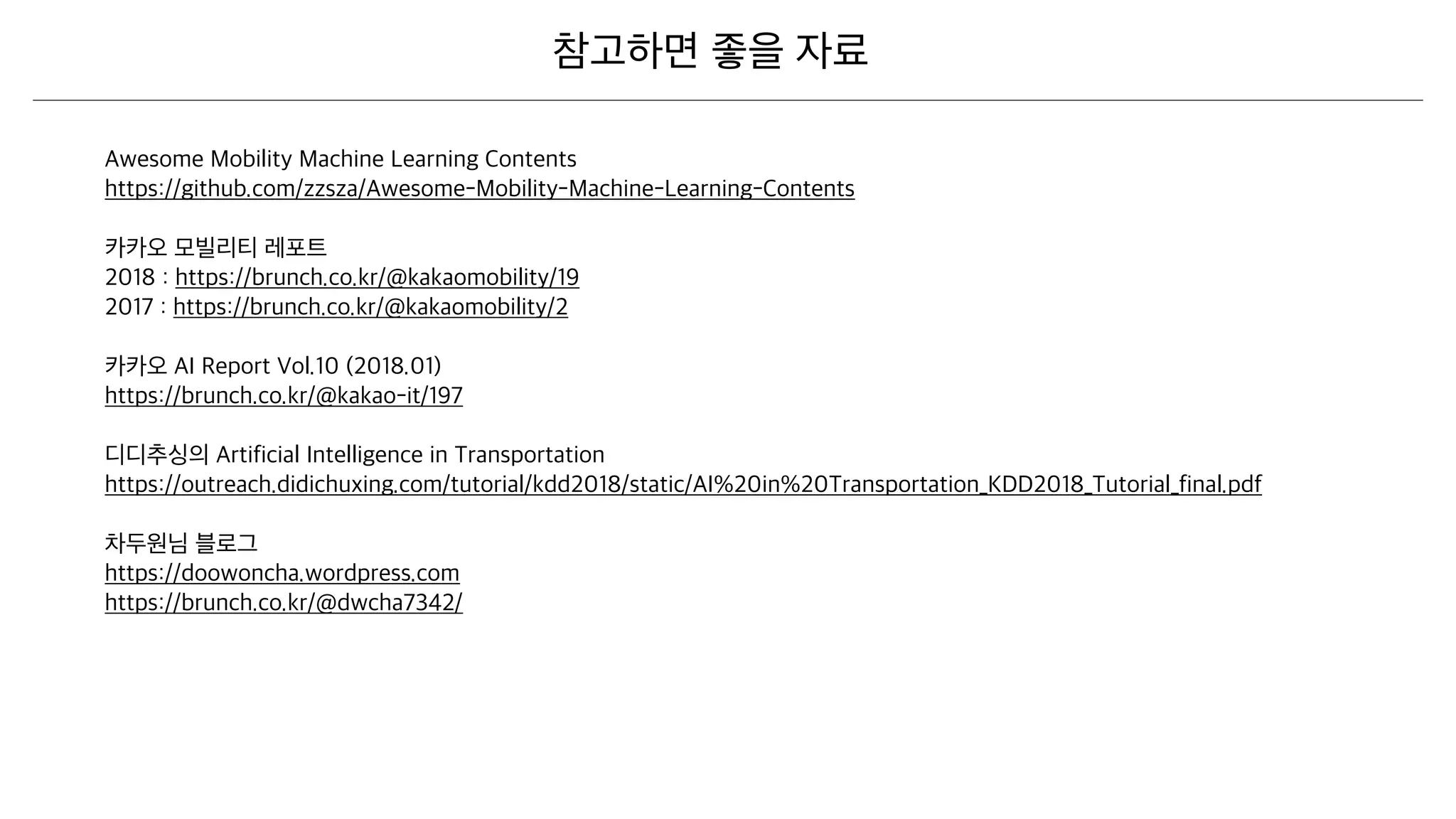 참고하면 좋을 자료

Awesome Mobility Machine Learning Contents
https://github.com/zzsza/Awesome-Mobility-Machine-Learning-Contents

카카오 모빌리티 레포트
2018 : https://brunch.co.kr/@kakaomobility/19
2017 : https://brunch.co.kr/@kakaomobility/2

카카오 AI Report Vol.10 (2018.01)
https://brunch.co.kr/@kakao-it/197

디디추싱의 Artificial Intelligence in Transportation
https://outreach.didichuxing.com/tutorial/kdd2018/static/AI%20in%20Transportation_KDD2018_Tutorial_final.pdf

차두원님 블로그
https://doowoncha.wordpress.com
https://brunch.co.kr/@dwcha7342/